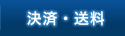 決済・送料